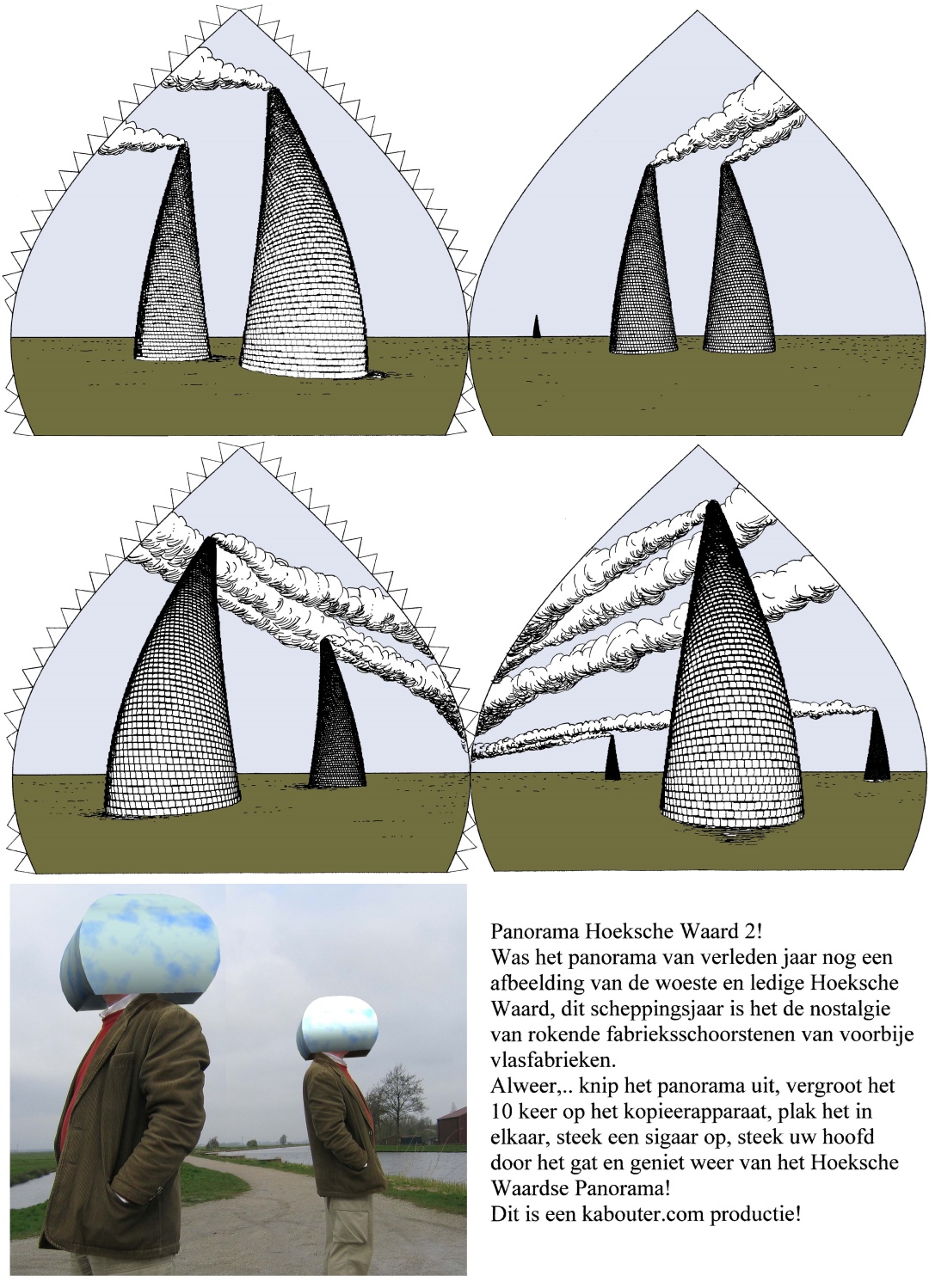 Panorama Hoeksche Waard 2!
Was het panorama van verleden jaar nog een afbeelding van de woeste en ledige Hoeksche Waard, dit scheppingsjaar is het de nostalgie van rokende fabrieksschoorstenen van voorbije vlasfabrieken.
Alweer,.. knip het panorama uit, vergroot het 10 keer op het kopieerapparaat, plak het in elkaar, steek een sigaar op, steek uw hoofd door het gat en geniet weer van het Hoeksche Waardse Panorama!
Dit is een kabouter.com productie!